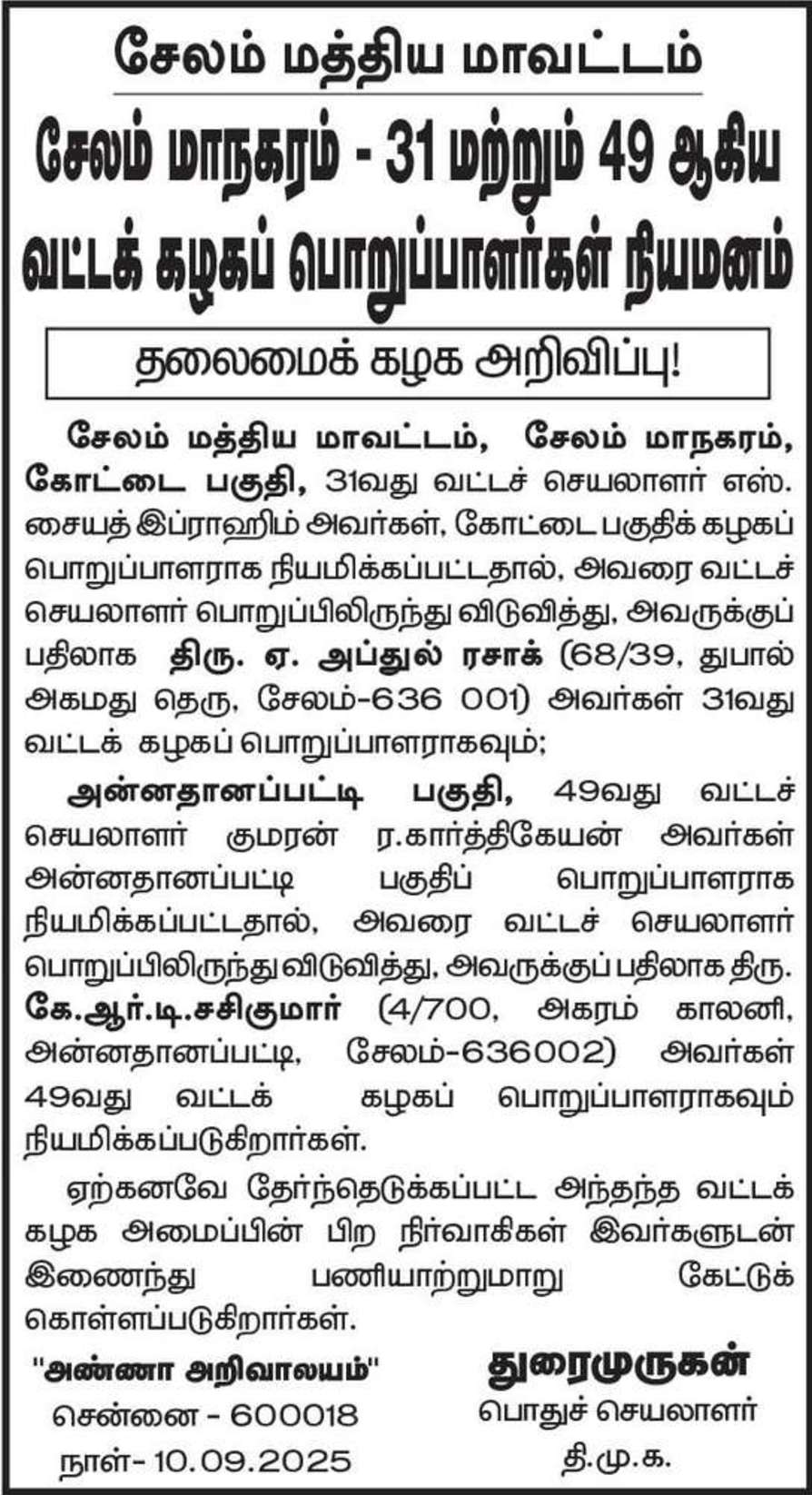 சேலம் மத்திய மாவட்டம்

சேலம் மாநகரம் - 31 மற்றும் 49 ஆகிய வட்டக் கழகப் பொறுப்பாளர்கள் நியமனம்

தலைமைக் கழக அறிவிப்பு!

சேலம் மத்திய மாவட்டம், சேலம் மாநகரம், கோட்டை பகுதி, 31வது வட்டச் செயலாளர் எஸ். சையத் இப்ராஹிம் அவர்கள், கோட்டை பகுதிக் கழகப் பொறுப்பாளராக நியமிக்கப்பட்டதால், அவரை வட்டச் செயலாளர் பொறுப்பிலிருந்து விடுவித்து, அவருக்குப் பதிலாக திரு. ஏ. அப்துல் ரசாக் (68/39, துபால் அகமது தெரு, சேலம்-636 001) அவர்கள் 31வது வட்டக் கழகப் பொறுப்பாளராகவும்;

அன்னதானப்பட்டி பகுதி, 49வது வட்டச் செயலாளர் குமரன் ர.கார்த்திகேயன் அவர்கள் அன்னதானப்பட்டி பகுதிப் பொறுப்பாளராக நியமிக்கப்பட்டதால், அவரை வட்டச் செயலாளர் பொறுப்பிலிருந்து விடுவித்து, அவருக்குப் பதிலாக திரு. கே.ஆர்.டி.சசிகுமார் (4/700, அகரம் காலனி, அன்னதானப்பட்டி, சேலம்-636002) அவர்கள் 49வது வட்டக் கழகப் பொறுப்பாளராகவும் நியமிக்கப்படுகிறார்கள்.

ஏற்கனவே தேர்ந்தெடுக்கப்பட்ட அந்தந்த வட்டக் கழக அமைப்பின் பிற நிர்வாகிகள் இவர்களுடன் இணைந்து பணியாற்றுமாறு கேட்டுக் கொள்ளப்படுகிறார்கள்.

"அண்ணா அறிவாலயம்"
சென்னை - 600018
நாள்- 10.09.2025

துரைமுருகன்
பொதுச் செயலாளர்
தி.மு.க.